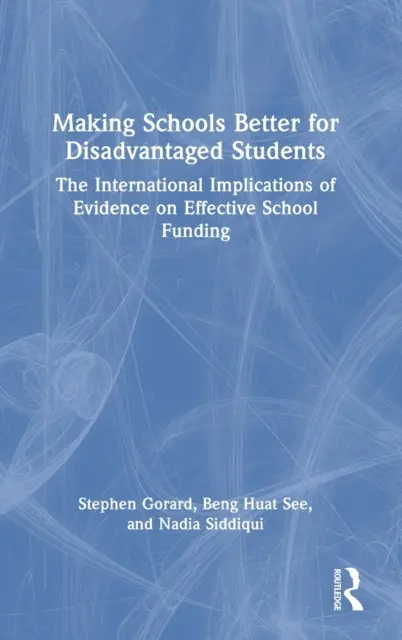 Making Schools Better for Disadvantaged Students

The International Implications of Evidence on Effective School Funding

Stephen Gorard, Beng Huat See, and Nadia Siddiqui

ROUTLEDGE